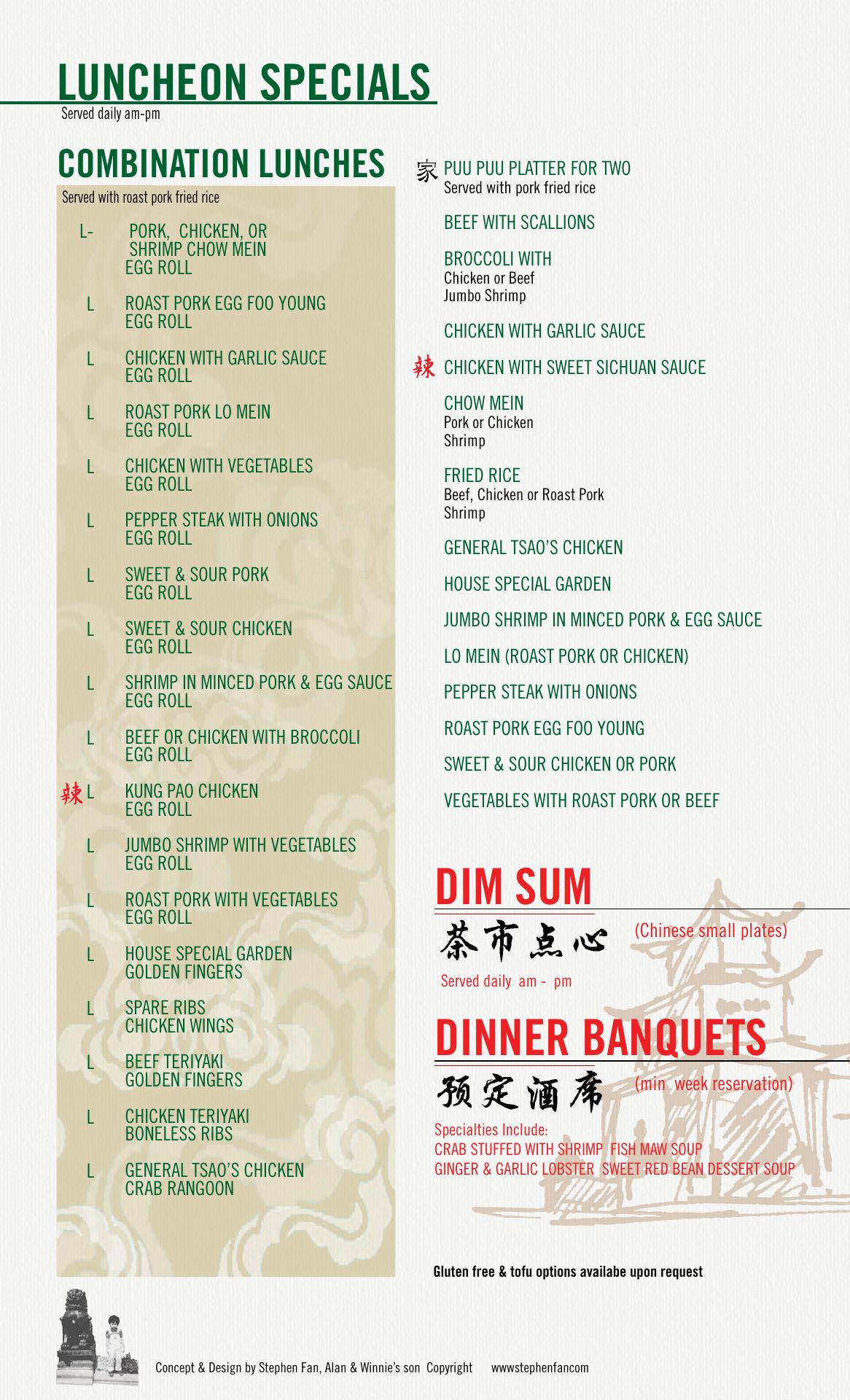 LUNCHEON SPECIALS
Served daily am-pm

COMBINATION LUNCHES
Served with roast pork fried rice

L- PORK, CHICKEN, OR SHRIMP CHOW MEIN
EGG ROLL

L ROAST PORK EGG FOO YOUNG
EGG ROLL

L CHICKEN WITH GARLIC SAUCE
EGG ROLL

L ROAST PORK LO MEIN
EGG ROLL

L CHICKEN WITH VEGETABLES
EGG ROLL

L PEPPER STEAK WITH ONIONS
EGG ROLL

L SWEET & SOUR PORK
EGG ROLL

L SWEET & SOUR CHICKEN
EGG ROLL

L SHRIMP IN MINCED PORK & EGG SAUCE
EGG ROLL

L BEEF OR CHICKEN WITH BROCCOLI
EGG ROLL

辣 L KUNG PAO CHICKEN
EGG ROLL

L JUMBO SHRIMP WITH VEGETABLES
EGG ROLL

L ROAST PORK WITH VEGETABLES
EGG ROLL

L HOUSE SPECIAL GARDEN
GOLDEN FINGERS

L SPARE RIBS
CHICKEN WINGS

L BEEF TERIYAKI
GOLDEN FINGERS

L CHICKEN TERIYAKI
BONELESS RIBS

L GENERAL TSAO'S CHICKEN
CRAB RANGOON

家 PUU PUU PLATTER FOR TWO
Served with pork fried rice

BEEF WITH SCALLIONS

BROCCOLI WITH
Chicken or Beef
Jumbo Shrimp

CHICKEN WITH GARLIC SAUCE

辣 CHICKEN WITH SWEET SICHUAN SAUCE

CHOW MEIN
Pork or Chicken
Shrimp

FRIED RICE
Beef, Chicken or Roast Pork
Shrimp

GENERAL TSAO'S CHICKEN

HOUSE SPECIAL GARDEN

JUMBO SHRIMP IN MINCED PORK & EGG SAUCE

LO MEIN (ROAST PORK OR CHICKEN)

PEPPER STEAK WITH ONIONS

ROAST PORK EGG FOO YOUNG

SWEET & SOUR CHICKEN OR PORK

VEGETABLES WITH ROAST PORK OR BEEF

DIM SUM
茶市点心 (Chinese small plates)
Served daily am - pm

DINNER BANQUETS
预定酒席 (min week reservation)
Specialties Include:
CRAB STUFFED WITH SHRIMP FISH MAW SOUP
GINGER & GARLIC LOBSTER SWEET RED BEAN DESSERT SOUP

Gluten free & tofu options availabe upon request

Concept & Design by Stephen Fan, Alan & Winnie's son Copyright wwwstephenfancom